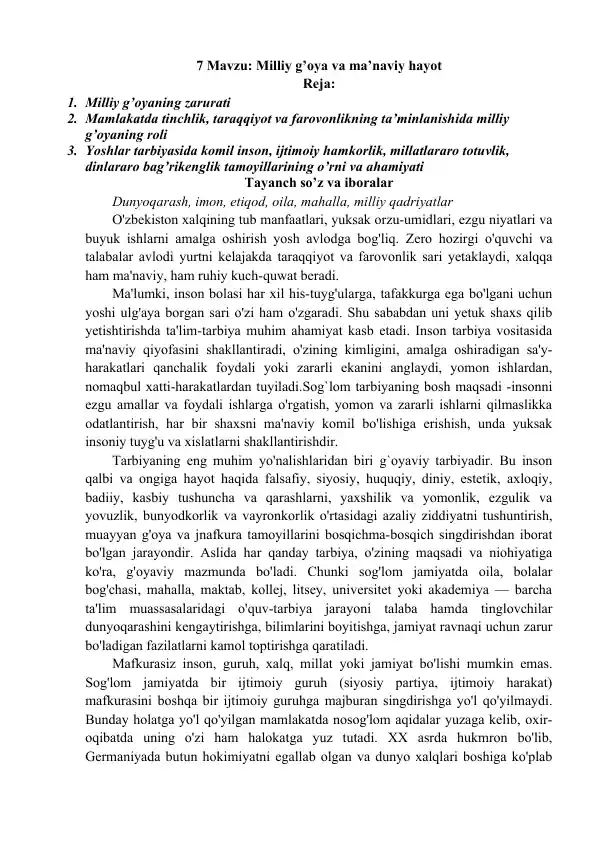 7 Mavzu: Milliy g’oya va ma’naviy hayot
Reja:

1. Milliy g’oyaning zarurati
2. Mamlakatda tinchlik, taraqqiyot va farovonlikning ta’minlanishida milliy g’oyaning roli
3. Yoshlar tarbiyasida komil inson, ijtimoiy hamkorlik, millatlararo totuvlik, dinlararo bag’rikenglik tamoyillarining o’rni va ahamiyati

Tayanch so’z va iboralar

Dunyoqarash, imon, etiqod, oila, mahalla, milliy qadriyatlar

O'zbekiston xalqining tub manfaatlari, yuksak orzu-umidlari, ezgu niyatlari va buyuk ishlarni amalga oshirish yosh avlodga bog'liq. Zero hozirgi o'quvchi va talabalar avlodi yurtni kelajakda taraqqiyot va farovonlik sari yetaklaydi, xalqqa ham ma'naviy, ham ruhiy kuch-quwat beradi.

Ma'lumki, inson bolasi har xil his-tuyg'ularga, tafakkurga ega bo'lgani uchun yoshi ulg'aya borgan sari o'zi ham o'zgaradi. Shu sababdan uni yetuk shaxs qilib yetishtirishda ta'lim-tarbiya muhim ahamiyat kasb etadi. Inson tarbiya vositasida ma'naviy qiyofasini shakllantiradi, o'zining kimligini, amalga oshiradigan sa'y-harakatlari qanchalik foydali yoki zararli ekanini anglaydi, yomon ishlardan, nomaqbul xatti-harakatlardan tuyiladi.Sog`lom tarbiyaning bosh maqsadi -insonni ezgu amallar va foydali ishlarga o'rgatish, yomon va zararli ishlarni qilmaslikka odatlantirish, har bir shaxsni ma'naviy komil bo'lishiga erishish, unda yuksak insoniy tuyg'u va xislatlarni shakllantirishdir.

Tarbiyaning eng muhim yo'nalishlaridan biri g`oyaviy tarbiyadir. Bu inson qalbi va ongiga hayot haqida falsafiy, siyosiy, huquqiy, diniy, estetik, axloqiy, badiiy, kasbiy tushuncha va qarashlarni, yaxshilik va yomonlik, ezgulik va yovuzlik, bunyodkorlik va vayronkorlik o'rtasidagi azaliy ziddiyatni tushuntirish, muayyan g'oya va jnafkura tamoyillarini bosqichma-bosqich singdirishdan iborat bo'lgan jarayondir. Aslida har qanday tarbiya, o'zining maqsadi va niohiyatiga ko'ra, g'oyaviy mazmunda bo'ladi. Chunki sog'lom jamiyatda oila, bolalar bog'chasi, mahalla, maktab, kollej, litsey, universitet yoki akademiya — barcha ta'lim muassasalaridagi o'quv-tarbiya jarayoni talaba hamda tinglovchilar dunyoqarashini kengaytirishga, bilimlarini boyitishga, jamiyat ravnaqi uchun zarur bo'ladigan fazilatlarni kamol toptirishga qaratiladi.

Mafkurasiz inson, guruh, xalq, millat yoki jamiyat bo'lishi mumkin emas. Sog'lom jamiyatda bir ijtimoiy guruh (siyosiy partiya, ijtimoiy harakat) mafkurasini boshqa bir ijtimoiy guruhga majburan singdirishga yo'l qo'yilmaydi. Bunday holatga yo'l qo'yilgan mamlakatda nosog'lom aqidalar yuzaga kelib, oxir-oqibatda uning o'zi ham halokatga yuz tutadi. XX asrda hukmron bo'lib, Germaniyada butun hokimiyatni egallab olgan va dunyo xalqlari boshiga ko'plab